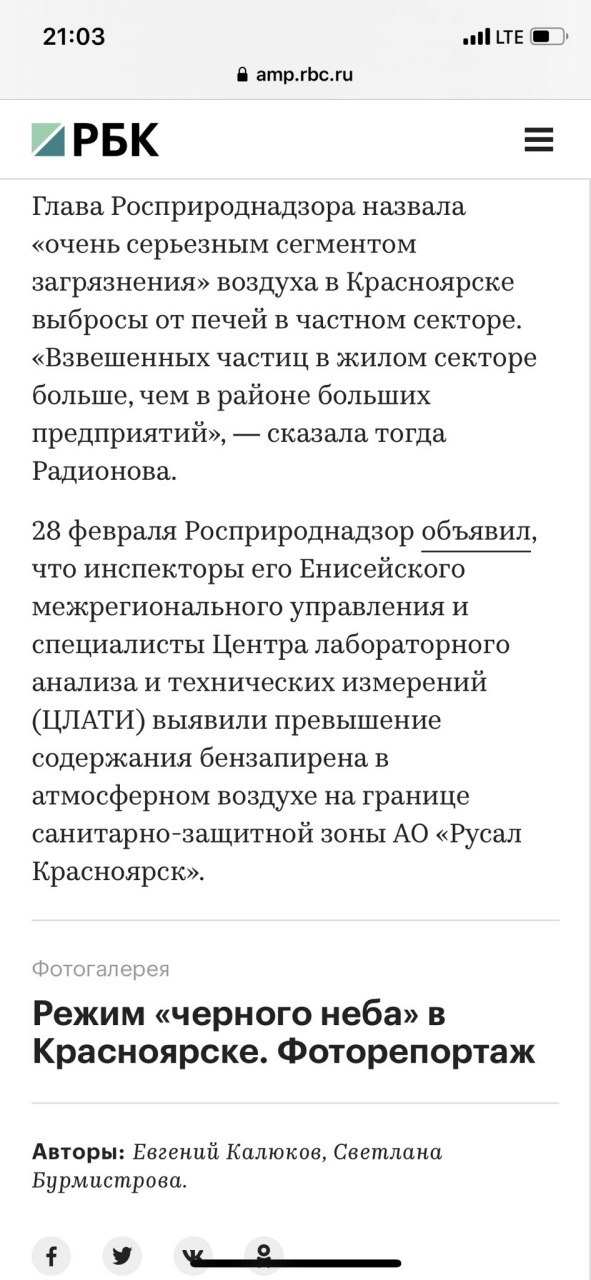 21:03
LTE
amp.rbc.ru

РБК

Глава Росприроднадзора назвала «очень серьезным сегментом загрязнения» воздуха в Красноярске выбросы от печей в частном секторе. «Взвешенных частиц в жилом секторе больше, чем в районе больших предприятий», — сказала тогда Радионова.

28 февраля Росприроднадзор объявил, что инспекторы его Енисейского межрегионального управления и специалисты Центра лабораторного анализа и технических измерений (ЦЛАТИ) выявили превышение содержания бензапирена в атмосферном воздухе на границе санитарно-защитной зоны АО «Русал Красноярск».

Фотогалерея

Режим «черного неба» в Красноярске. Фоторепортаж

Авторы: Евгений Калюков, Светлана Бурмистрова.